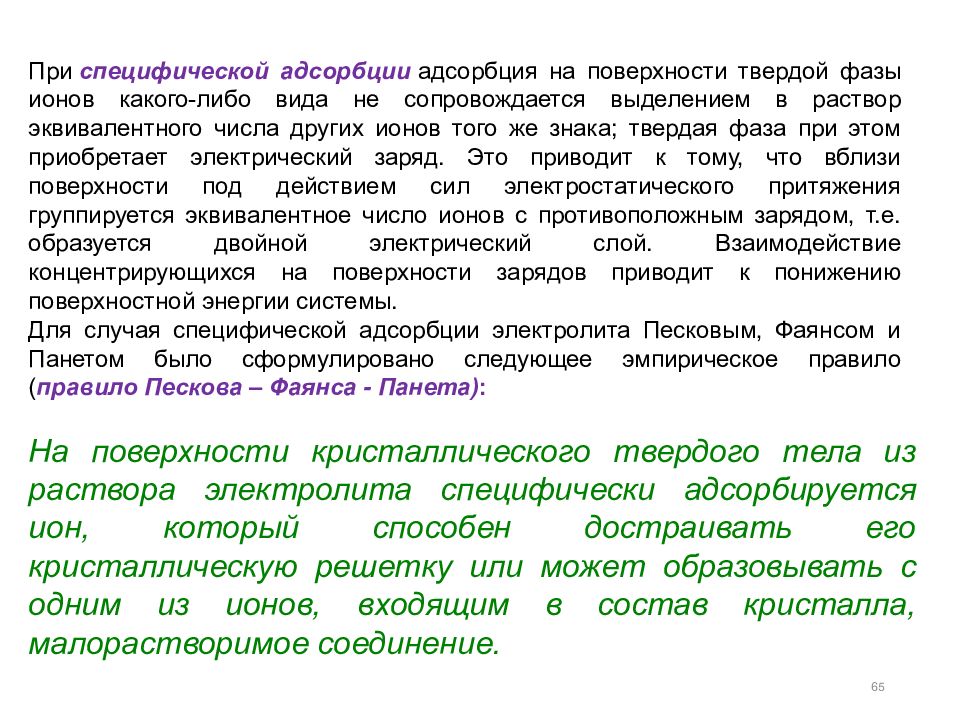 При специфической адсорбции адсорбция на поверхности твердой фазы ионов какого-либо вида не сопровождается выделением в раствор эквивалентного числа других ионов того же знака; твердая фаза при этом приобретает электрический заряд. Это приводит к тому, что вблизи поверхности под действием сил электростатического притяжения группируется эквивалентное число ионов с противоположным зарядом, т.е. образуется двойной электрический слой. Взаимодействие концентрирующихся на поверхности зарядов приводит к понижению поверхностной энергии системы.
Для случая специфической адсорбции электролита Песковым, Фаянсом и Панетом было сформулировано следующее эмпирическое правило (правило Пескова – Фаянса - Панета):

На поверхности кристаллического твердого тела из раствора электролита специфически адсорбируется ион, который способен достраивать его кристаллическую решетку или может образовывать с одним из ионов, входящим в состав кристалла, малорастворимое соединение.

65